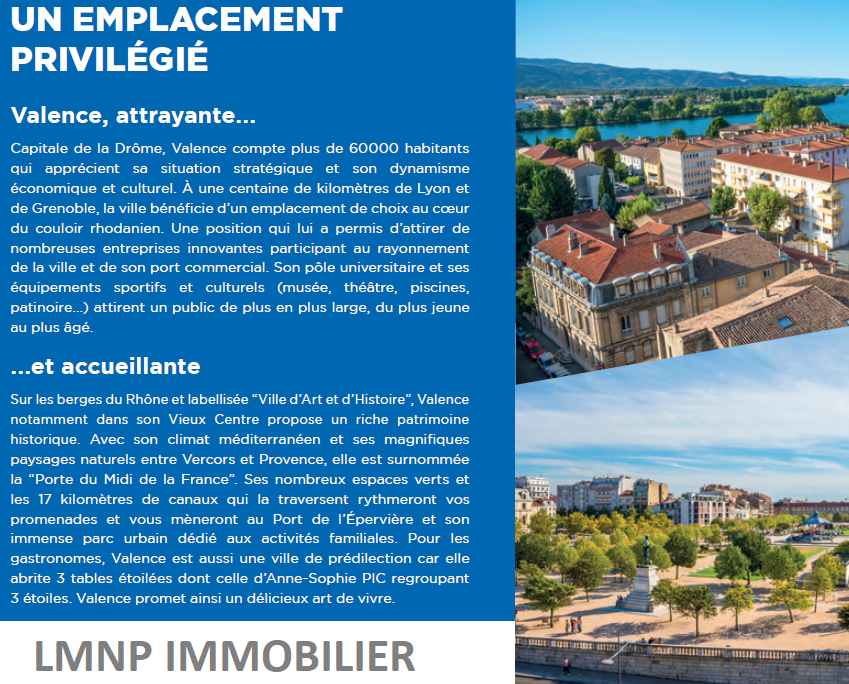 UN EMPLACEMENT PRIVILÉGIÉ

Valence, attrayante...

Capitale de la Drôme, Valence compte plus de 60000 habitants qui apprécient sa situation stratégique et son dynamisme économique et culturel. À une centaine de kilomètres de Lyon et de Grenoble, la ville bénéficie d'un emplacement de choix au cœur du couloir rhodanien. Une position qui lui a permis d'attirer de nombreuses entreprises innovantes participant au rayonnement de la ville et de son port commercial. Son pôle universitaire et ses équipements sportifs et culturels (musée, théâtre, piscines, patinoire...) attirent un public de plus en plus large, du plus jeune au plus âgé.

...et accueillante

Sur les berges du Rhône et labellisée "Ville d'Art et d'Histoire", Valence notamment dans son Vieux Centre propose un riche patrimoine historique. Avec son climat méditerranéen et ses magnifiques paysages naturels entre Vercors et Provence, elle est surnommée la "Porte du Midi de la France". Ses nombreux espaces verts et les 17 kilomètres de canaux qui la traversent rythmeront vos promenades et vous mèneront au Port de l'Épervière et son immense parc urbain dédié aux activités familiales. Pour les gastronomes, Valence est aussi une ville de prédilection car elle abrite 3 tables étoilées dont celle d'Anne-Sophie PIC regroupant 3 étoiles. Valence promet ainsi un délicieux art de vivre.

LMNP IMMOBILIER